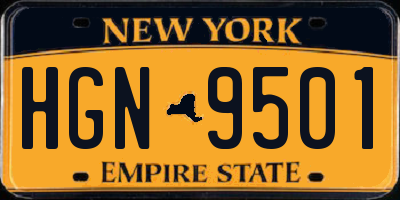 NEW YORK

HGN 9501

EMPIRE STATE